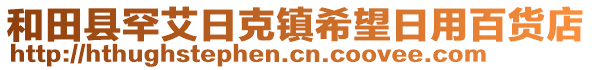 和田县罕艾日克镇希望日用百货店
http://hthughstephen.cn.coovee.com